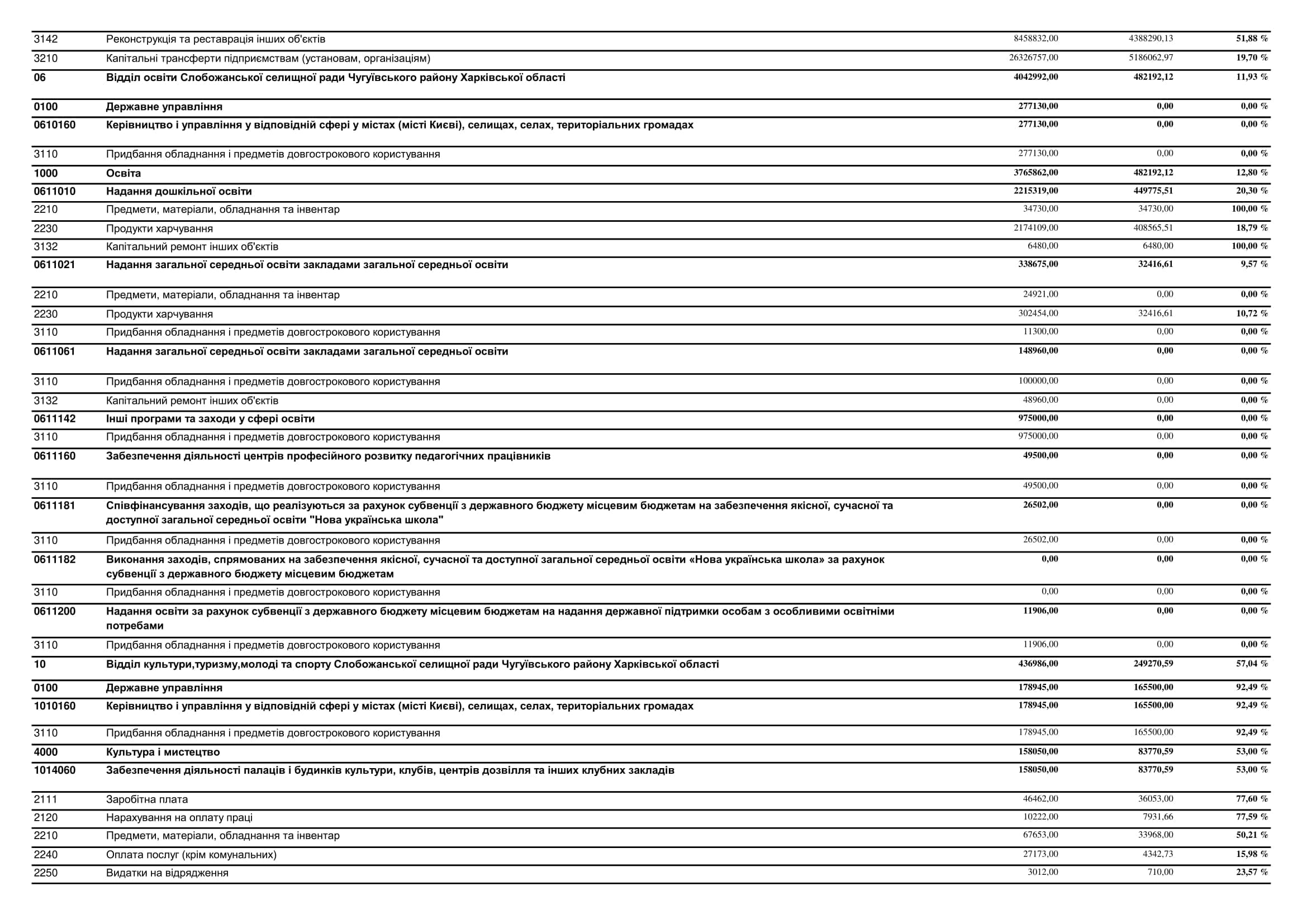 | | | | | |
|---|---|---|---|---|
| 3142 | Реконструкція та реставрація інших об'єктів | 8458832,00 | 4388290,13 | 51,88 % |
| 3210 | Капітальні трансферти підприємствам (установам, організаціям) | 26326757,00 | 5186062,97 | 19,70 % |
| 06 | Відділ освіти Слобожанської селищної ради Чугуївського району Харківської області | 4042992,00 | 482192,12 | 11,93 % |
| 0100 | Державне управління | 277130,00 | 0,00 | 0,00 % |
| 0610160 | Керівництво і управління у відповідній сфері у містах (місті Києві), селищах, селах, територіальних громадах | 277130,00 | 0,00 | 0,00 % |
| 3110 | Придбання обладнання і предметів довгострокового користування | 277130,00 | 0,00 | 0,00 % |
| 1000 | Освіта | 3765862,00 | 482192,12 | 12,80 % |
| 0611010 | Надання дошкільної освіти | 2215319,00 | 449775,51 | 20,30 % |
| 2210 | Предмети, матеріали, обладнання та інвентар | 34730,00 | 34730,00 | 100,00 % |
| 2230 | Продукти харчування | 2174109,00 | 408565,51 | 18,79 % |
| 3132 | Капітальний ремонт інших об'єктів | 6480,00 | 6480,00 | 100,00 % |
| 0611021 | Надання загальної середньої освіти закладами загальної середньої освіти | 338675,00 | 32416,61 | 9,57 % |
| 2210 | Предмети, матеріали, обладнання та інвентар | 24921,00 | 0,00 | 0,00 % |
| 2230 | Продукти харчування | 302454,00 | 32416,61 | 10,72 % |
| 3110 | Придбання обладнання і предметів довгострокового користування | 11300,00 | 0,00 | 0,00 % |
| 0611061 | Надання загальної середньої освіти закладами загальної середньої освіти | 148960,00 | 0,00 | 0,00 % |
| 3110 | Придбання обладнання і предметів довгострокового користування | 100000,00 | 0,00 | 0,00 % |
| 3132 | Капітальний ремонт інших об'єктів | 48960,00 | 0,00 | 0,00 % |
| 0611142 | Інші програми та заходи у сфері освіти | 975000,00 | 0,00 | 0,00 % |
| 3110 | Придбання обладнання і предметів довгострокового користування | 975000,00 | 0,00 | 0,00 % |
| 0611160 | Забезпечення діяльності центрів професійного розвитку педагогічних працівників | 49500,00 | 0,00 | 0,00 % |
| 3110 | Придбання обладнання і предметів довгострокового користування | 49500,00 | 0,00 | 0,00 % |
| 0611181 | Співфінансування заходів, що реалізуються за рахунок субвенції з державного бюджету місцевим бюджетам на забезпечення якісної, сучасної та доступної загальної середньої освіти "Нова українська школа" | 26502,00 | 0,00 | 0,00 % |
| 3110 | Придбання обладнання і предметів довгострокового користування | 26502,00 | 0,00 | 0,00 % |
| 0611182 | Виконання заходів, спрямованих на забезпечення якісної, сучасної та доступної загальної середньої освіти «Нова українська школа» за рахунок субвенції з державного бюджету місцевим бюджетам | 0,00 | 0,00 | 0,00 % |
| 3110 | Придбання обладнання і предметів довгострокового користування | 0,00 | 0,00 | 0,00 % |
| 0611200 | Надання освіти за рахунок субвенції з державного бюджету місцевим бюджетам на надання державної підтримки особам з особливими освітніми потребами | 11906,00 | 0,00 | 0,00 % |
| 3110 | Придбання обладнання і предметів довгострокового користування | 11906,00 | 0,00 | 0,00 % |
| 10 | Відділ культури,туризму,молоді та спорту Слобожанської селищної ради Чугуївського району Харківської області | 436986,00 | 249270,59 | 57,04 % |
| 0100 | Державне управління | 178945,00 | 165500,00 | 92,49 % |
| 1010160 | Керівництво і управління у відповідній сфері у містах (місті Києві), селищах, селах, територіальних громадах | 178945,00 | 165500,00 | 92,49 % |
| 3110 | Придбання обладнання і предметів довгострокового користування | 178945,00 | 165500,00 | 92,49 % |
| 4000 | Культура і мистецтво | 158050,00 | 83770,59 | 53,00 % |
| 1014060 | Забезпечення діяльності палаців і будинків культури, клубів, центрів дозвілля та інших клубних закладів | 158050,00 | 83770,59 | 53,00 % |
| 2111 | Заробітна плата | 46462,00 | 36053,00 | 77,60 % |
| 2120 | Нарахування на оплату праці | 10222,00 | 7931,66 | 77,59 % |
| 2210 | Предмети, матеріали, обладнання та інвентар | 67653,00 | 33968,00 | 50,21 % |
| 2240 | Оплата послуг (крім комунальних) | 27173,00 | 4342,73 | 15,98 % |
| 2250 | Видатки на відрядження | 3012,00 | 710,00 | 23,57 % |